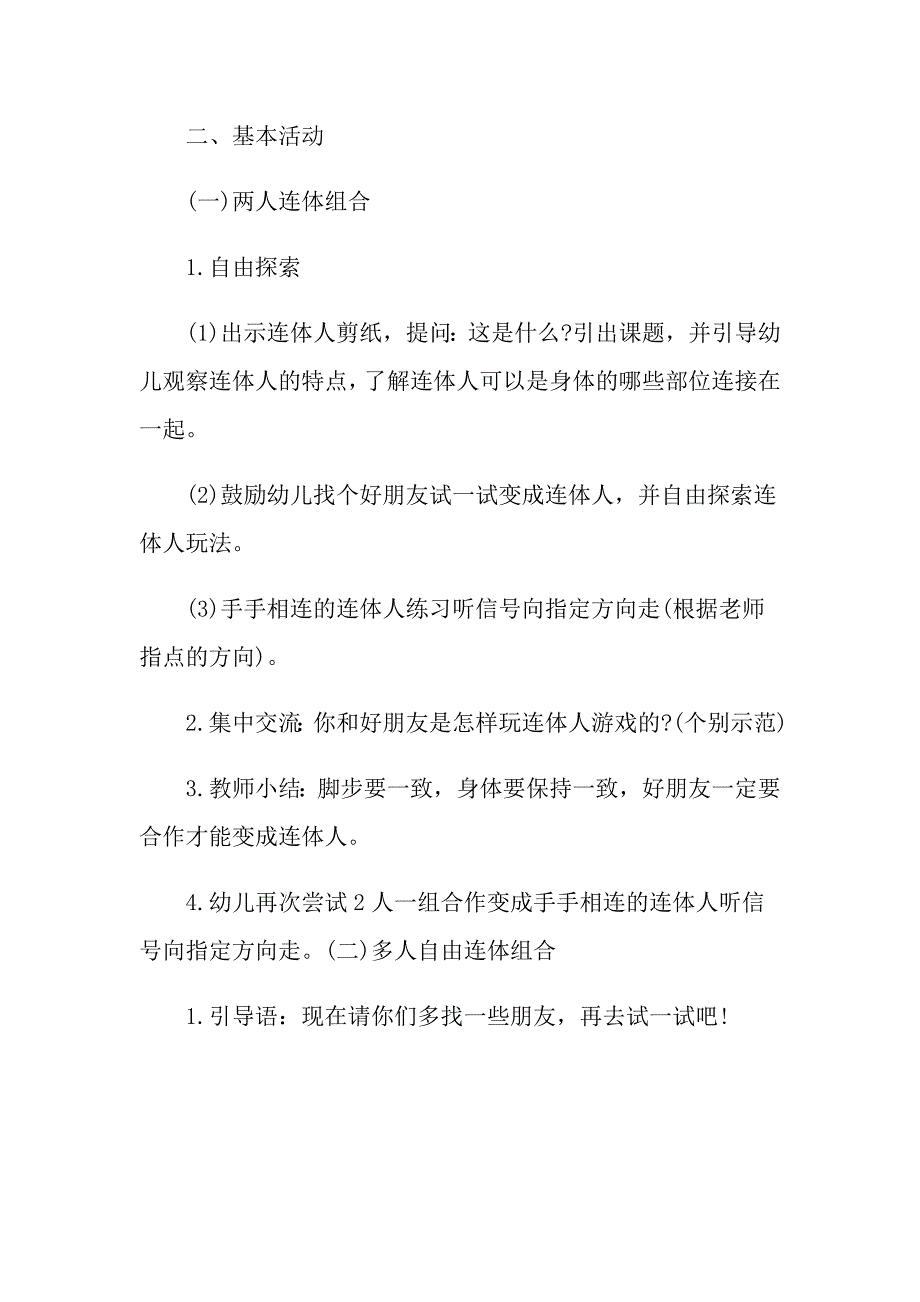 二、基本活动

(一)两人连体组合

1.自由探索

(1)出示连体人剪纸，提问：这是什么?引出课题，并引导幼儿观察连体人的特点，了解连体人可以是身体的哪些部位连接在一起。

(2)鼓励幼儿找个好朋友试一试变成连体人，并自由探索连体人玩法。

(3)手手相连的连体人练习听信号向指定方向走(根据老师指点的方向)。

2.集中交流：你和好朋友是怎样玩连体人游戏的?(个别示范)

3.教师小结：脚步要一致，身体要保持一致，好朋友一定要合作才能变成连体人。

4.幼儿再次尝试2人一组合作变成手手相连的连体人听信号向指定方向走。(二)多人自由连体组合

1.引导语：现在请你们多找一些朋友，再去试一试吧!